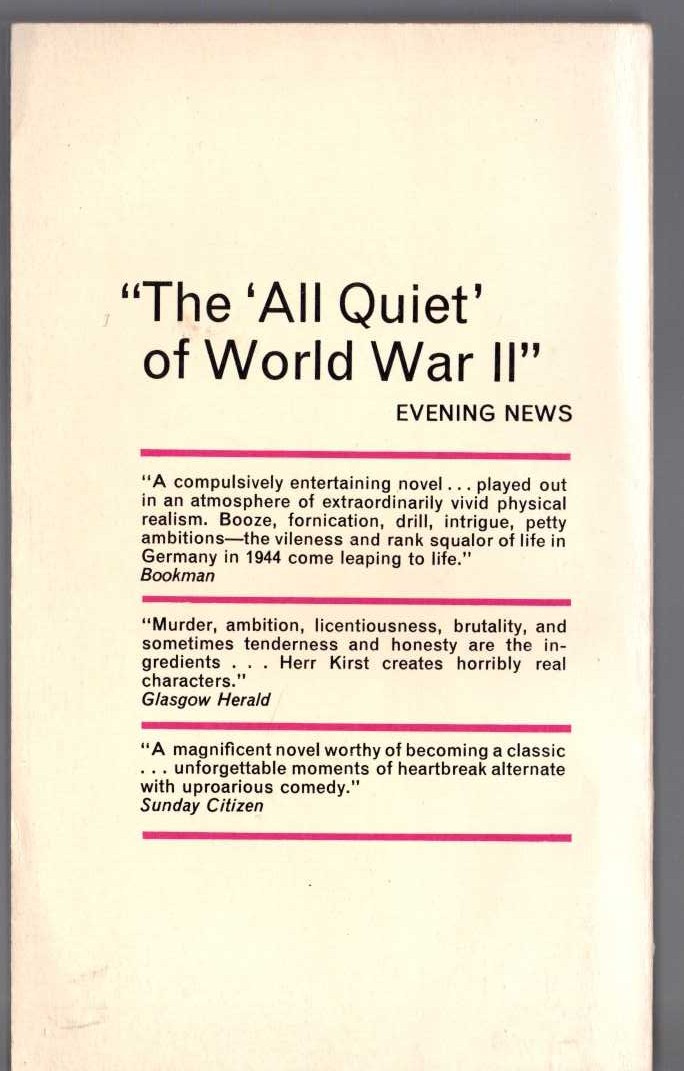 "The 'All Quiet' of World War II"

EVENING NEWS

"A compulsively entertaining novel . . . played out in an atmosphere of extraordinarily vivid physical realism. Booze, fornication, drill, intrigue, petty ambitions—the vileness and rank squalor of life in Germany in 1944 come leaping to life."
Bookman

"Murder, ambition, licentiousness, brutality, and sometimes tenderness and honesty are the ingredients . . . Herr Kirst creates horribly real characters."
Glasgow Herald

"A magnificent novel worthy of becoming a classic . . . unforgettable moments of heartbreak alternate with uproarious comedy."
Sunday Citizen